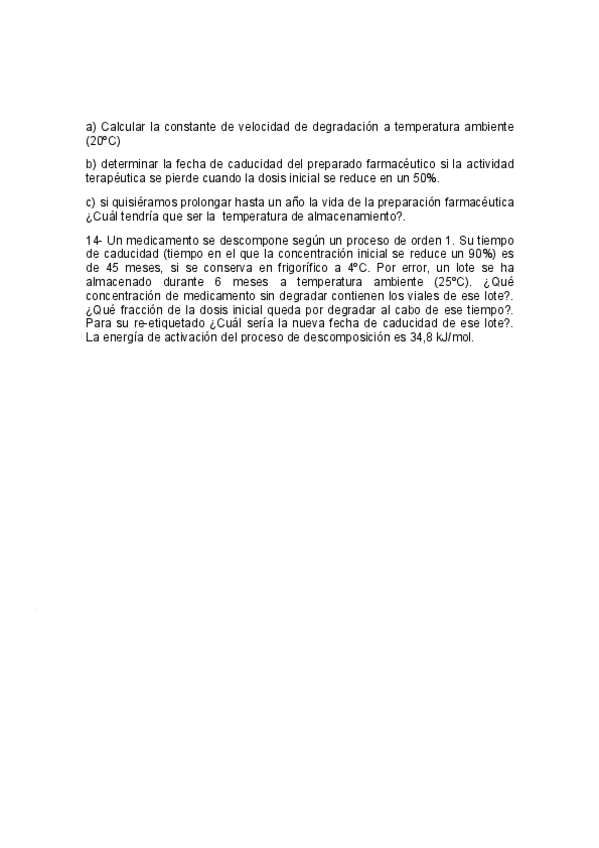 a) Calcular la constante de velocidad de degradación a temperatura ambiente (20ºC)

b) determinar la fecha de caducidad del preparado farmacéutico si la actividad terapéutica se pierde cuando la dosis inicial se reduce en un 50%.

c) si quisiéramos prolongar hasta un año la vida de la preparación farmacéutica ¿Cuál tendría que ser la temperatura de almacenamiento?.

14- Un medicamento se descompone según un proceso de orden 1. Su tiempo de caducidad (tiempo en el que la concentración inicial se reduce un 90%) es de 45 meses, si se conserva en frigorífico a 4ºC. Por error, un lote se ha almacenado durante 6 meses a temperatura ambiente (25ºC). ¿Qué concentración de medicamento sin degradar contienen los viales de ese lote?. ¿Qué fracción de la dosis inicial queda por degradar al cabo de ese tiempo?. Para su re-etiquetado ¿Cuál sería la nueva fecha de caducidad de ese lote?. La energía de activación del proceso de descomposición es 34,8 kJ/mol.